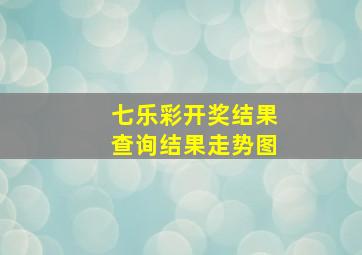 七乐彩开奖结果
查询结果走势图